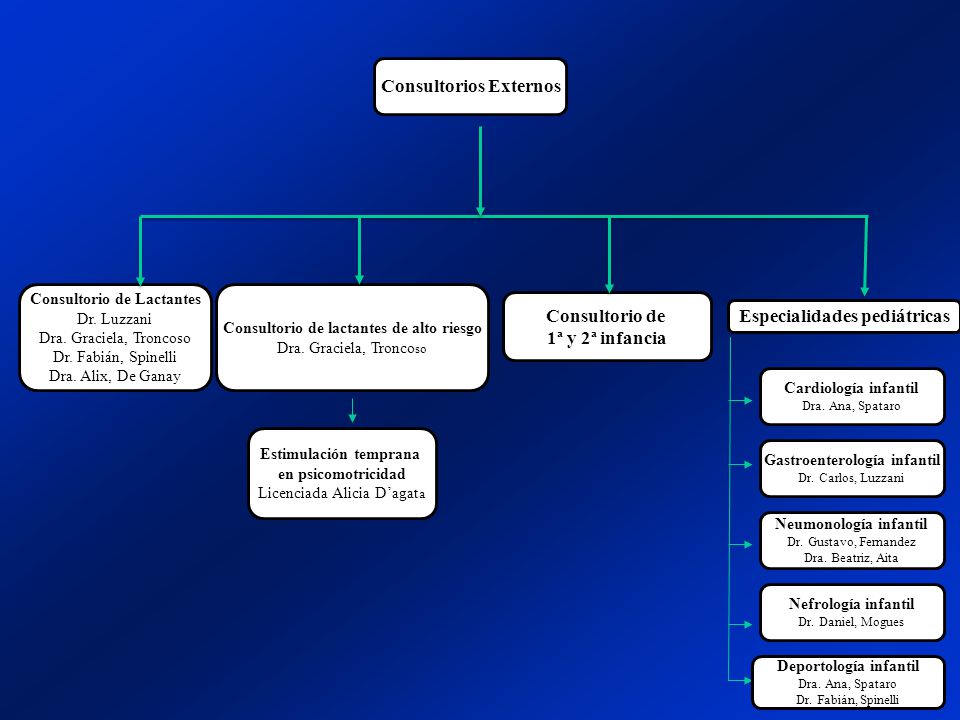 Consultorios Externos

Consultorio de Lactantes
Dr. Luzzani
Dra. Graciela, Troncoso
Dr. Fabián, Spinelli
Dra. Alix, De Ganay

Consultorio de lactantes de alto riesgo
Dra. Graciela, Troncoso

Estimulación temprana en psicomotricidad
Licenciada Alicia D'agata

Consultorio de 1ª y 2ª infancia

Especialidades pediátricas

Cardiología infantil
Dra. Ana, Spataro

Gastroenterología infantil
Dr. Carlos, Luzzani

Neumonología infantil
Dr. Gustavo, Fernandez
Dra. Beatriz, Aita

Nefrología infantil
Dr. Daniel, Mogues

Deportología infantil
Dra. Ana, Spataro
Dr. Fabián, Spinelli